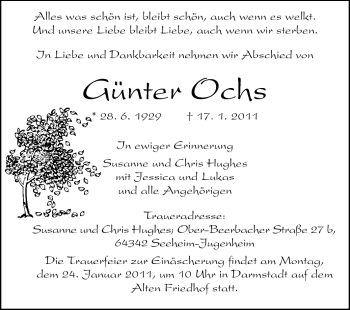 Alles was schön ist, bleibt schön, auch wenn es welkt.
Und unsere Liebe bleibt Liebe, auch wenn wir sterben.

In Liebe und Dankbarkeit nehmen wir Abschied von

Günter Ochs

* 28. 6. 1929 † 17. 1. 2011

In ewiger Erinnerung

Susanne und Chris Hughes
mit Jessica und Lukas
und alle Angehörigen

Traueradresse:
Susanne und Chris Hughes; Ober-Beerbacher Straße 27 b,
64342 Seeheim-Jugenheim

Die Trauerfeier zur Einäscherung findet am Montag, dem 24. Januar 2011, um 10 Uhr in Darmstadt auf dem Alten Friedhof statt.